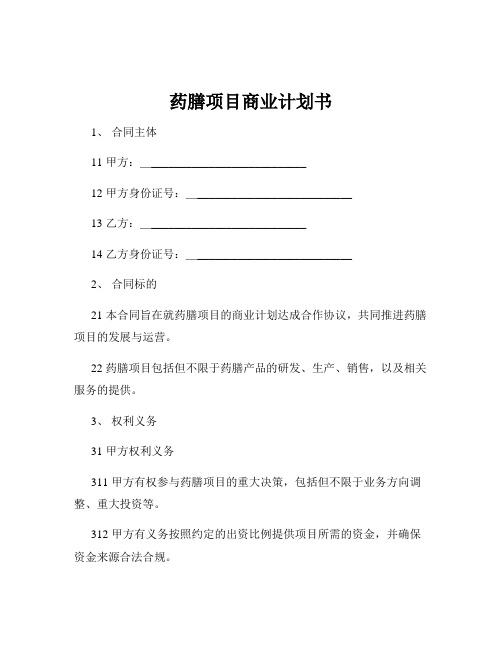 药膳项目商业计划书

1、 合同主体

11 甲方：______________________________

12 甲方身份证号：______________________________

13 乙方：______________________________

14 乙方身份证号：______________________________

2、 合同标的

21 本合同旨在就药膳项目的商业计划达成合作协议，共同推进药膳项目的发展与运营。

22 药膳项目包括但不限于药膳产品的研发、生产、销售，以及相关服务的提供。

3、 权利义务

31 甲方权利义务

311 甲方有权参与药膳项目的重大决策，包括但不限于业务方向调整、重大投资等。

312 甲方有义务按照约定的出资比例提供项目所需的资金，并确保资金来源合法合规。